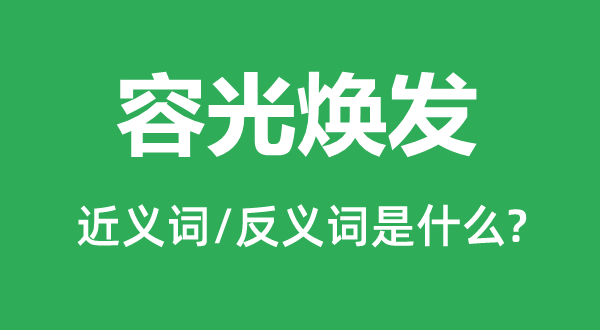 容光焕发

近义词/反义词是什么?